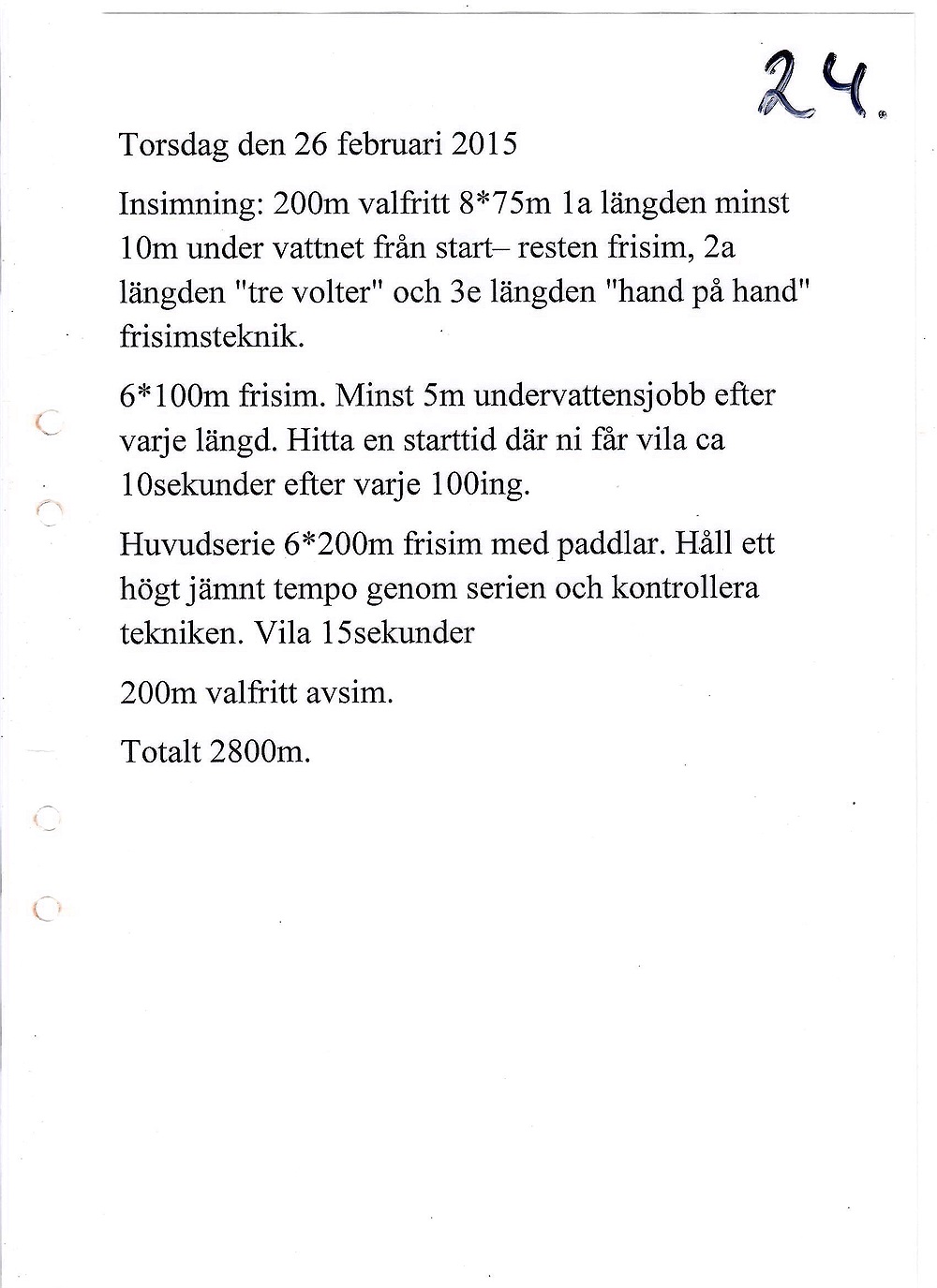 24.

Torsdag den 26 februari 2015

Insimning: 200m valfritt 8*75m 1a längden minst 10m under vattnet från start– resten frisim, 2a längden "tre volter" och 3e längden "hand på hand" frisimsteknik.

6*100m frisim. Minst 5m undervattensjobb efter varje längd. Hitta en starttid där ni får vila ca 10sekunder efter varje 100ing.

Huvudserie 6*200m frisim med paddlar. Håll ett högt jämnt tempo genom serien och kontrollera tekniken. Vila 15sekunder

200m valfritt avsim.

Totalt 2800m.